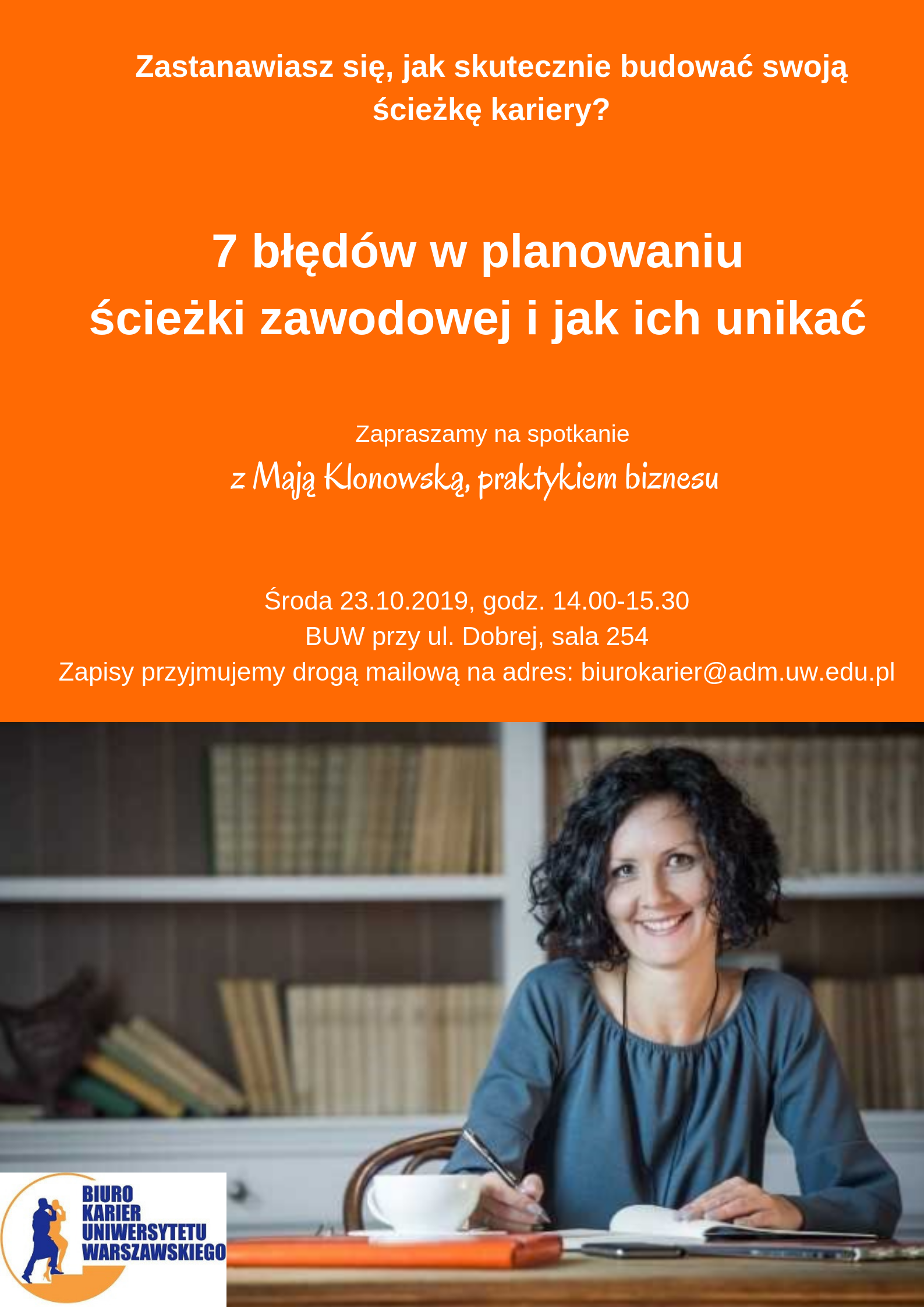 Zastanawiasz się, jak skutecznie budować swoją ścieżkę kariery?

7 błędów w planowaniu ścieżki zawodowej i jak ich unikać

Zapraszamy na spotkanie
z Mają Klonowską, praktykiem biznesu

Środa 23.10.2019, godz. 14.00-15.30
BUW przy ul. Dobrej, sala 254
Zapisy przyjmujemy drogą mailową na adres: biurokarier@adm.uw.edu.pl

BIURO KARIER UNIWERSYTETU WARSZAWSKIEGO